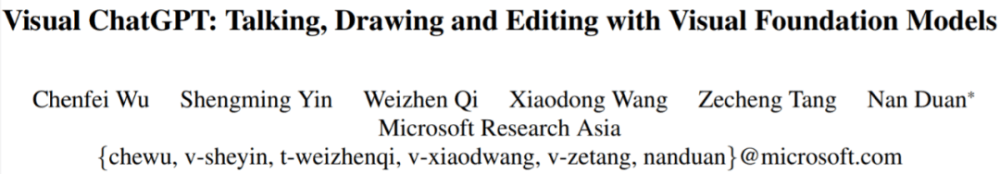 Visual ChatGPT: Talking, Drawing and Editing with Visual Foundation Models

Chenfei Wu Shengming Yin Weizhen Qi Xiaodong Wang Zecheng Tang Nan Duan*
Microsoft Research Asia
{chewu, v-sheyin, t-weizhenqi, v-xiaodwang, v-zetang, nanduan}@microsoft.com